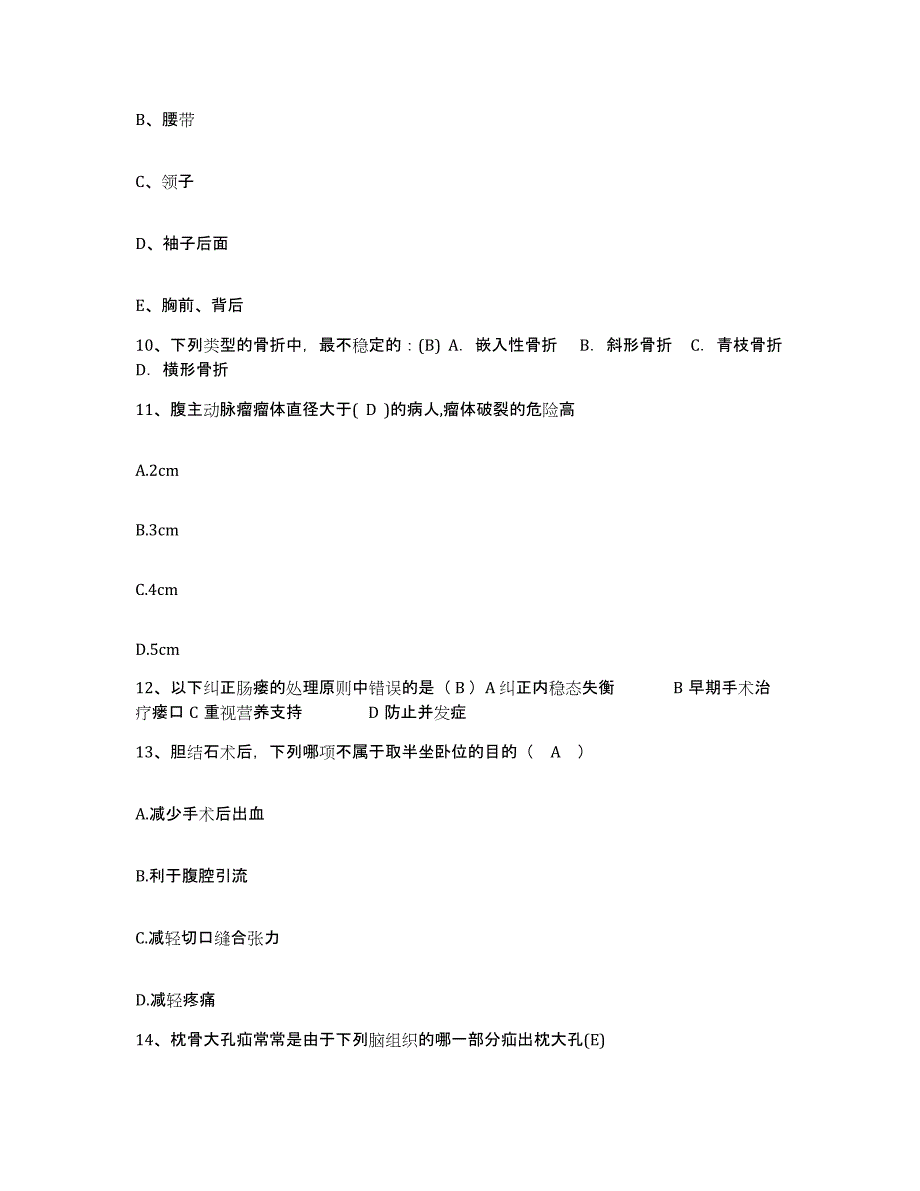 B、腰带

C、领子

D、袖子后面

E、胸前、背后

10、下列类型的骨折中，最不稳定的：(B) A. 嵌入性骨折 B. 斜形骨折 C. 青枝骨折 D. 横形骨折

11、腹主动脉瘤瘤体直径大于( D )的病人,瘤体破裂的危险高

A.2cm

B.3cm

C.4cm

D.5cm

12、以下纠正肠瘘的处理原则中错误的是（ B ）A 纠正内稳态失衡 B 早期手术治疗瘘口 C 重视营养支持 D 防止并发症

13、胆结石术后，下列哪项不属于取半坐卧位的目的（ A ）

A.减少手术后出血

B.利于腹腔引流

C.减轻切口缝合张力

D.减轻疼痛

14、枕骨大孔疝常常是由于下列脑组织的哪一部分疝出枕大孔(E)